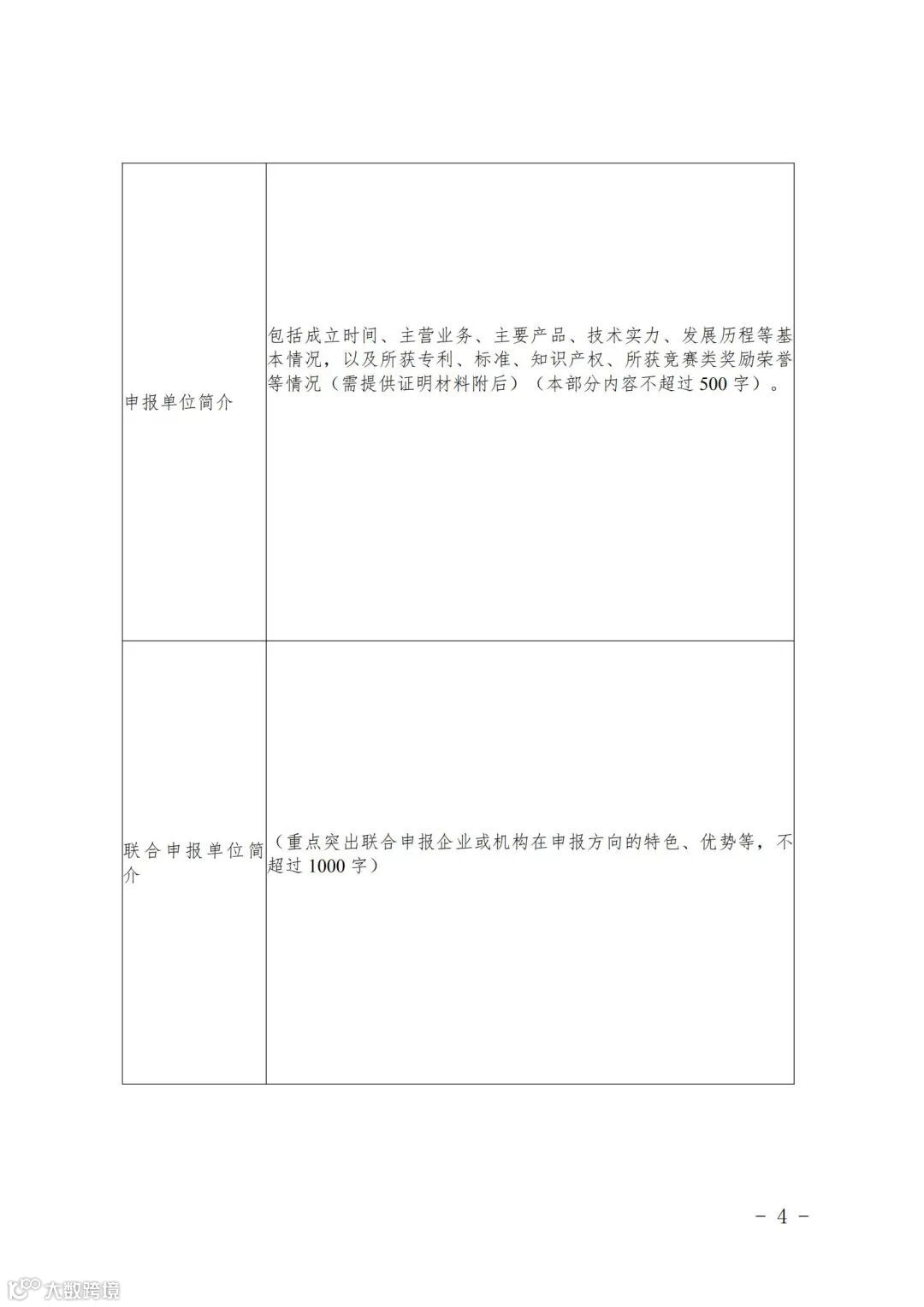 | 申报单位简介 | 包括成立时间、主营业务、主要产品、技术实力、发展历程等基本情况，以及所获专利、标准、知识产权、所获竞赛类奖励荣誉等情况（需提供证明材料附后）（本部分内容不超过500字）。 |
|---|---|
| 联合申报单位简介 | （重点突出联合申报企业或机构在申报方向的特色、优势等，不超过1000字） |

- 4 -

大数跨境